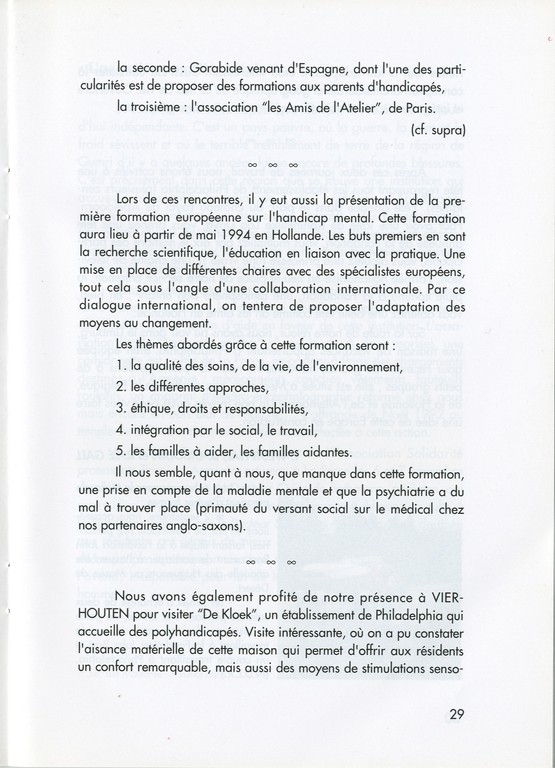 la seconde : Gorabide venant d'Espagne, dont l'une des particularités est de proposer des formations aux parents d'handicapés,

la troisième : l'association "les Amis de l'Atelier", de Paris.

(cf. supra)

∞ ∞ ∞

Lors de ces rencontres, il y eut aussi la présentation de la première formation européenne sur l'handicap mental. Cette formation aura lieu à partir de mai 1994 en Hollande. Les buts premiers en sont la recherche scientifique, l'éducation en liaison avec la pratique. Une mise en place de différentes chaires avec des spécialistes européens, tout cela sous l'angle d'une collaboration internationale. Par ce dialogue international, on tentera de proposer l'adaptation des moyens au changement.

Les thèmes abordés grâce à cette formation seront :

1. la qualité des soins, de la vie, de l'environnement,

2. les différentes approches,

3. éthique, droits et responsabilités,

4. intégration par le social, le travail,

5. les familles à aider, les familles aidantes.

Il nous semble, quant à nous, que manque dans cette formation, une prise en compte de la maladie mentale et que la psychiatrie a du mal à trouver place (primauté du versant social sur le médical chez nos partenaires anglo-saxons).

∞ ∞ ∞

Nous avons également profité de notre présence à VIERHOUTEN pour visiter "De Kloek", un établissement de Philadelphia qui accueille des polyhandicapés. Visite intéressante, où on a pu constater l'aisance matérielle de cette maison qui permet d'offrir aux résidents un confort remarquable, mais aussi des moyens de stimulations senso-

29